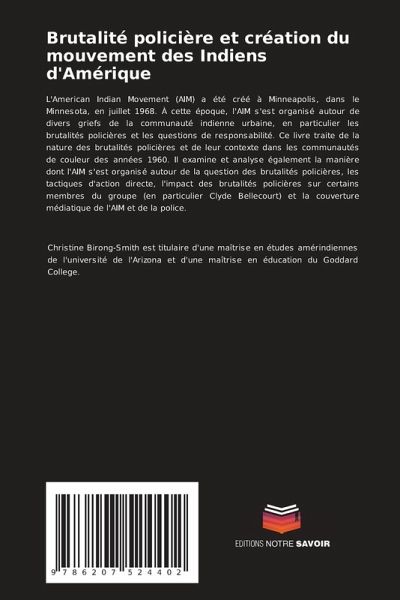 Brutalité policière et création du mouvement des Indiens d'Amérique

L'American Indian Movement (AIM) a été créé à Minneapolis, dans le Minnesota, en juillet 1968. À cette époque, l'AIM s'est organisé autour de divers griefs de la communauté indienne urbaine, en particulier les brutalités policières et les questions de responsabilité. Ce livre traite de la nature des brutalités policières et de leur contexte dans les communautés de couleur des années 1960. Il examine et analyse également la manière dont l'AIM s'est organisé autour de la question des brutalités policières, les tactiques d'action directe, l'impact des brutalités policières sur certains membres du groupe (en particulier Clyde Bellecourt) et la couverture médiatique de l'AIM et de la police.

Christine Birong-Smith est titulaire d'une maîtrise en études amérindiennes de l'université de l'Arizona et d'une maîtrise en éducation du Goddard College.

9 786207 524402

EDITIONS NOTRE SAVOIR